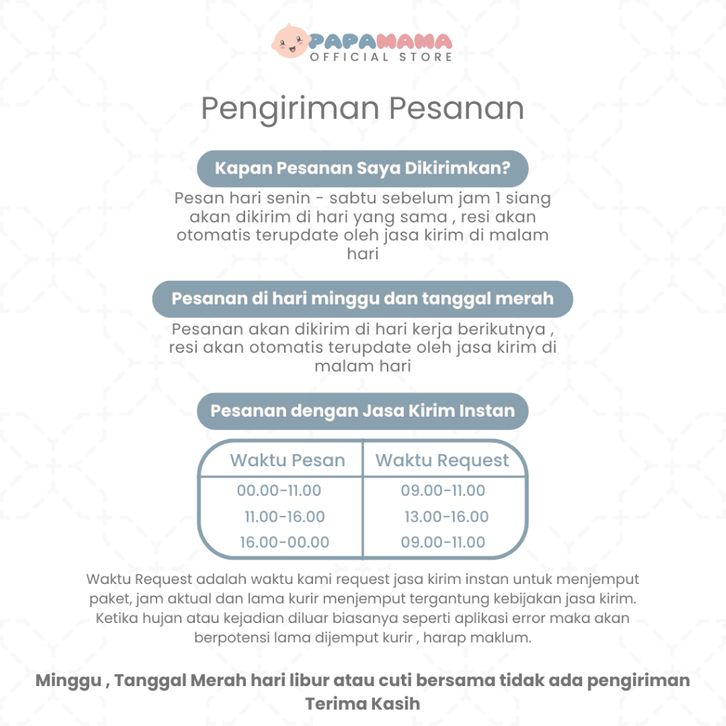 PAPAMAMA
OFFICIAL STORE

Pengiriman Pesanan

Kapan Pesanan Saya Dikirimkan?

Pesan hari senin - sabtu sebelum jam 1 siang akan dikirim di hari yang sama , resi akan otomatis terupdate oleh jasa kirim di malam hari

Pesanan di hari minggu dan tanggal merah

Pesanan akan dikirim di hari kerja berikutnya , resi akan otomatis terupdate oleh jasa kirim di malam hari

Pesanan dengan Jasa Kirim Instan

| Waktu Pesan | Waktu Request |
|---|---|
| 00.00-11.00 | 09.00-11.00 |
| 11.00-16.00 | 13.00-16.00 |
| 16.00-00.00 | 09.00-11.00 |

Waktu Request adalah waktu kami request jasa kirim instan untuk menjemput paket, jam aktual dan lama kurir menjemput tergantung kebijakan jasa kirim. Ketika hujan atau kejadian diluar biasanya seperti aplikasi error maka akan berpotensi lama dijemput kurir , harap maklum.

Minggu , Tanggal Merah hari libur atau cuti bersama tidak ada pengiriman
Terima Kasih